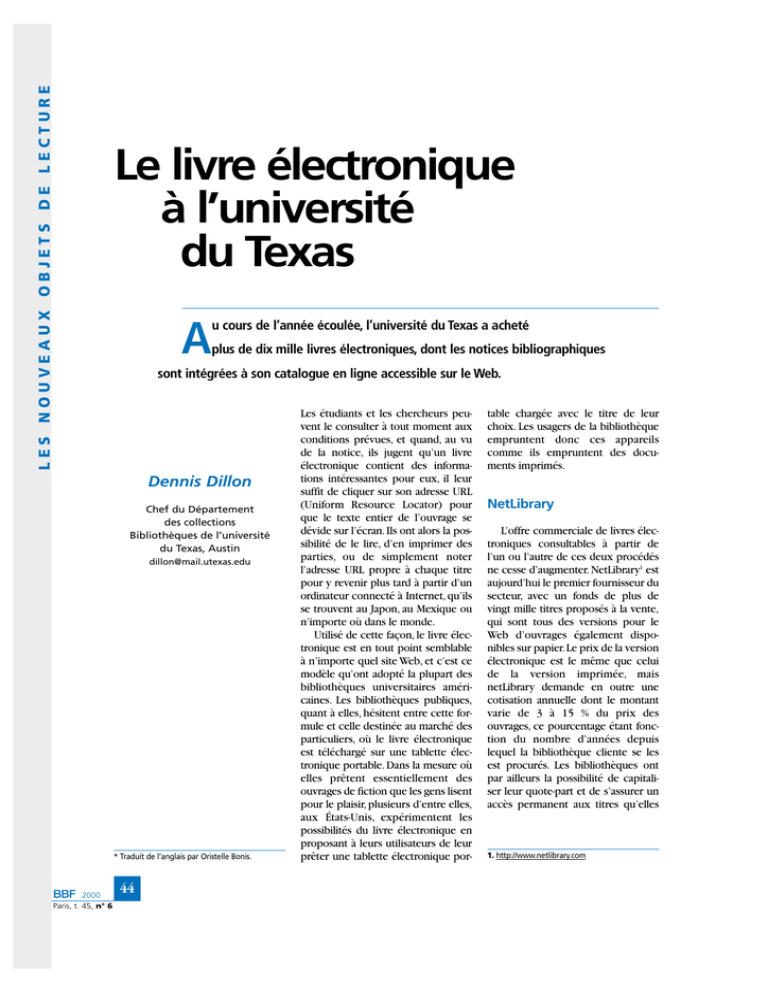 LES NOUVEAUX OBJETS DE LECTURE

Le livre électronique à l'université du Texas

Au cours de l'année écoulée, l'université du Texas a acheté plus de dix mille livres électroniques, dont les notices bibliographiques sont intégrées à son catalogue en ligne accessible sur le Web.

Dennis Dillon

Chef du Département des collections Bibliothèques de l'université du Texas, Austin
dillon@mail.utexas.edu

* Traduit de l'anglais par Oristelle Bonis.

Les étudiants et les chercheurs peuvent le consulter à tout moment aux conditions prévues, et quand, au vu de la notice, ils jugent qu'un livre électronique contient des informations intéressantes pour eux, il leur suffit de cliquer sur son adresse URL (Uniform Resource Locator) pour que le texte entier de l'ouvrage se dévide sur l'écran. Ils ont alors la possibilité de le lire, d'en imprimer des parties, ou de simplement noter l'adresse URL propre à chaque titre pour y revenir plus tard à partir d'un ordinateur connecté à Internet, qu'ils se trouvent au Japon, au Mexique ou n'importe où dans le monde.

Utilisé de cette façon, le livre électronique est en tout point semblable à n'importe quel site Web, et c'est ce modèle qu'ont adopté la plupart des bibliothèques universitaires américaines. Les bibliothèques publiques, quant à elles, hésitent entre cette formule et celle destinée au marché des particuliers, où le livre électronique est téléchargé sur une tablette électronique portable. Dans la mesure où elles prêtent essentiellement des ouvrages de fiction que les gens lisent pour le plaisir, plusieurs d'entre elles, aux États-Unis, expérimentent les possibilités du livre électronique en proposant à leurs utilisateurs de leur prêter une tablette électronique portable chargée avec le titre de leur choix. Les usagers de la bibliothèque empruntent donc ces appareils comme ils empruntent des documents imprimés.

NetLibrary

L'offre commerciale de livres électroniques consultables à partir de l'un ou l'autre de ces deux procédés ne cesse d'augmenter. NetLibrary$^1$ est aujourd'hui le premier fournisseur du secteur, avec un fonds de plus de vingt mille titres proposés à la vente, qui sont tous des versions pour le Web d'ouvrages également disponibles sur papier. Le prix de la version électronique est le même que celui de la version imprimée, mais netLibrary demande en outre une cotisation annuelle dont le montant varie de 3 à 15 % du prix des ouvrages, ce pourcentage étant fonction du nombre d'années depuis lequel la bibliothèque cliente se les est procurés. Les bibliothèques ont par ailleurs la possibilité de capitaliser leur quote-part et de s'assurer un accès permanent aux titres qu'elles

1. http://www.netlibrary.com

BBF 2000
Paris, t. 45, n° 6
44